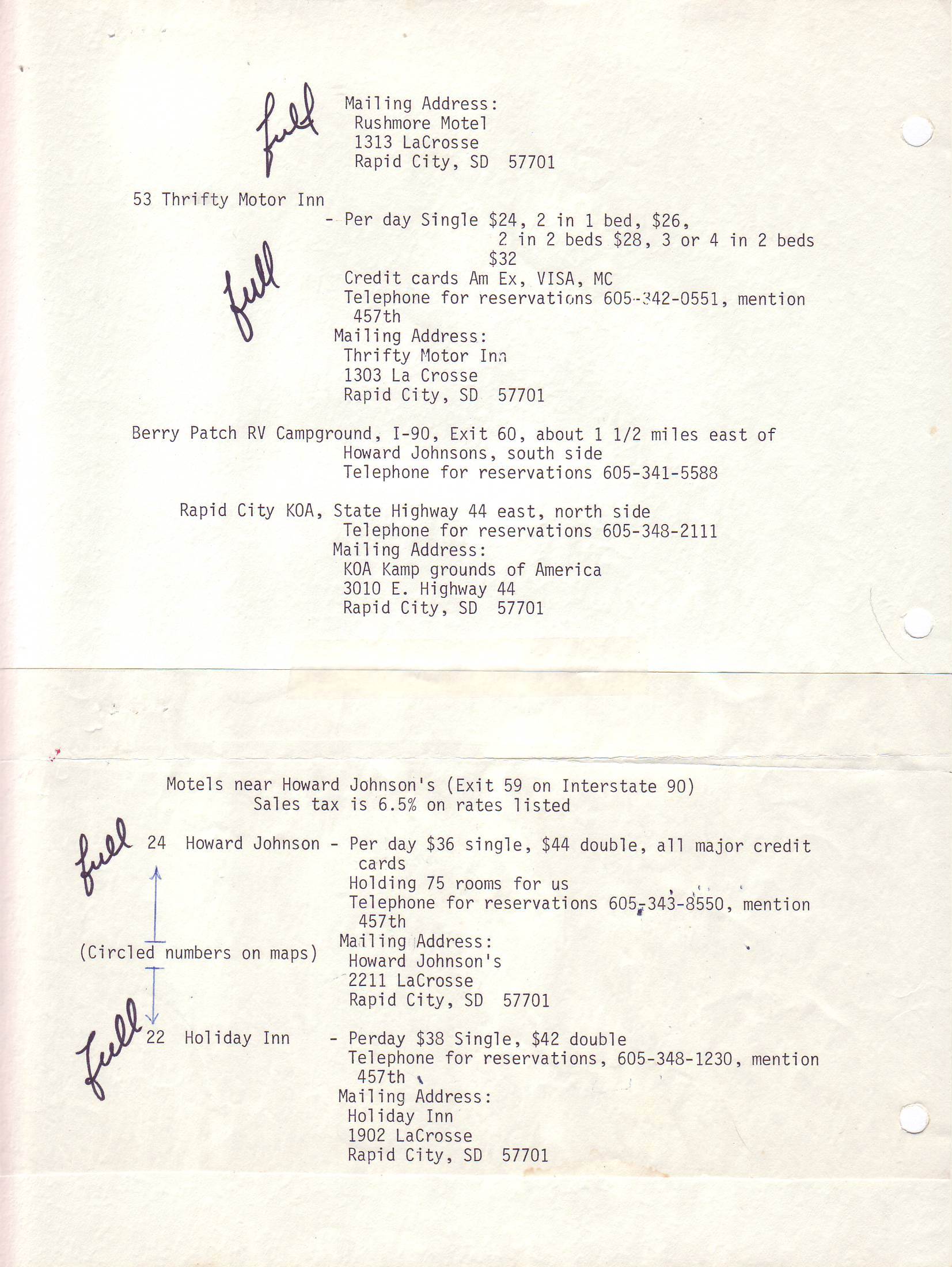 full

Mailing Address:
Rushmore Motel
1313 LaCrosse
Rapid City, SD 57701

53 Thrifty Motor Inn
- Per day Single \$24, 2 in 1 bed, \$26, 2 in 2 beds \$28, 3 or 4 in 2 beds \$32

full

Credit cards Am Ex, VISA, MC
Telephone for reservations 605-342-0551, mention 457th
Mailing Address:
Thrifty Motor Inn
1303 La Crosse
Rapid City, SD 57701

Berry Patch RV Campground, I-90, Exit 60, about 1 1/2 miles east of Howard Johnsons, south side
Telephone for reservations 605-341-5588

Rapid City KOA, State Highway 44 east, north side
Telephone for reservations 605-348-2111
Mailing Address:
KOA Kamp grounds of America
3010 E. Highway 44
Rapid City, SD 57701

Motels near Howard Johnson's (Exit 59 on Interstate 90)
Sales tax is 6.5% on rates listed

full

24 Howard Johnson - Per day \$36 single, \$44 double, all major credit cards
Holding 75 rooms for us
Telephone for reservations 605-343-8550, mention 457th
Mailing Address:
Howard Johnson's
2211 LaCrosse
Rapid City, SD 57701

(Circled numbers on maps)

full

22 Holiday Inn - Perday \$38 Single, \$42 double
Telephone for reservations, 605-348-1230, mention 457th
Mailing Address:
Holiday Inn
1902 LaCrosse
Rapid City, SD 57701